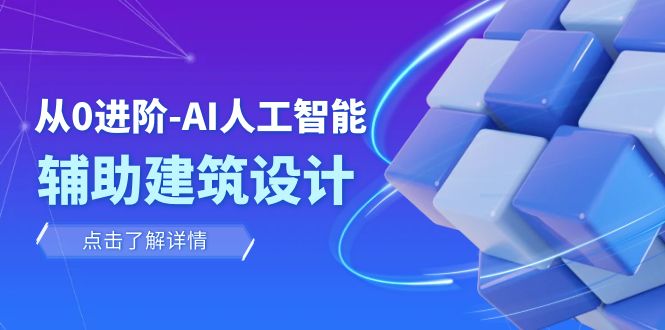 从0进阶-AI人工智能
辅助建筑设计

点击了解详情